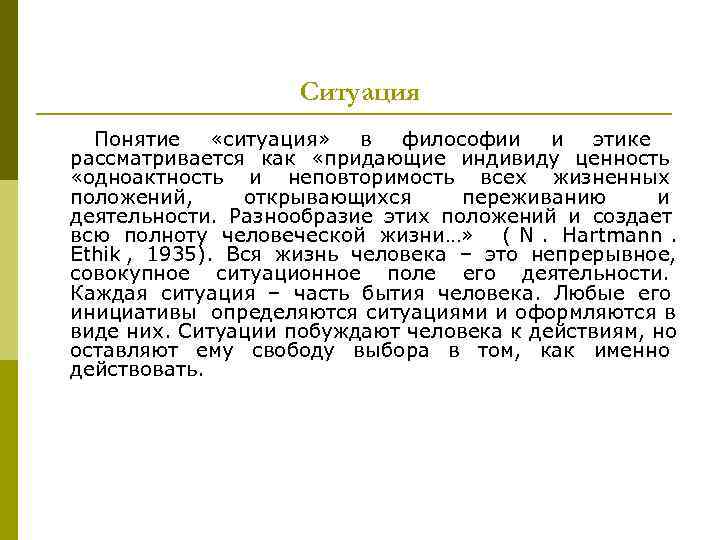 Ситуация

Понятие «ситуация» в философии и этике рассматривается как «придающие индивиду ценность «одноактность и неповторимость всех жизненных положений, открывающихся переживанию и деятельности. Разнообразие этих положений и создает всю полноту человеческой жизни…» ( N . Hartmann . Ethik , 1935). Вся жизнь человека – это непрерывное, совокупное ситуационное поле его деятельности. Каждая ситуация – часть бытия человека. Любые его инициативы определяются ситуациями и оформляются в виде них. Ситуации побуждают человека к действиям, но оставляют ему свободу выбора в том, как именно действовать.